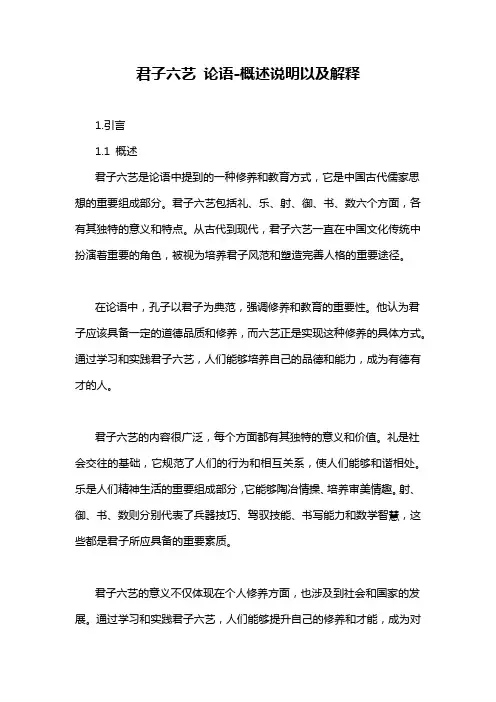 君子六艺 论语-概述说明以及解释

1.引言

1.1 概述

君子六艺是论语中提到的一种修养和教育方式，它是中国古代儒家思想的重要组成部分。君子六艺包括礼、乐、射、御、书、数六个方面，各有其独特的意义和特点。从古代到现代，君子六艺一直在中国文化传统中扮演着重要的角色，被视为培养君子风范和塑造完善人格的重要途径。

在论语中，孔子以君子为典范，强调修养和教育的重要性。他认为君子应该具备一定的道德品质和修养，而六艺正是实现这种修养的具体方式。通过学习和实践君子六艺，人们能够培养自己的品德和能力，成为有德有才的人。

君子六艺的内容很广泛，每个方面都有其独特的意义和价值。礼是社会交往的基础，它规范了人们的行为和相互关系，使人们能够和谐相处。乐是人们精神生活的重要组成部分，它能够陶冶情操、培养审美情趣。射、御、书、数则分别代表了兵器技巧、驾驭技能、书写能力和数学智慧，这些都是君子所应具备的重要素质。

君子六艺的意义不仅体现在个人修养方面，也涉及到社会和国家的发展。通过学习和实践君子六艺，人们能够提升自己的修养和才能，成为对